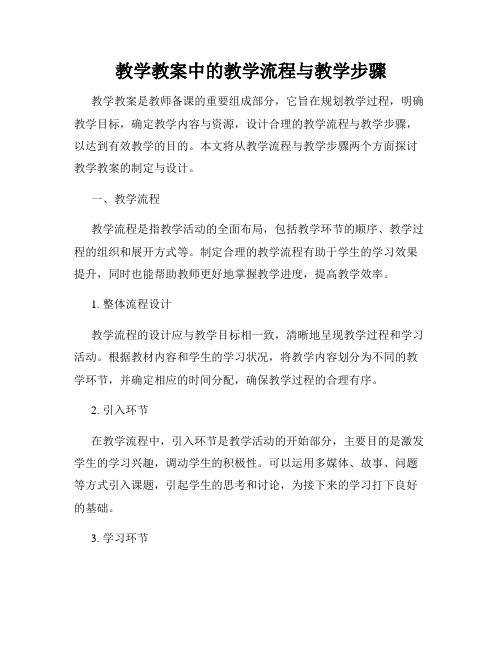 教学教案中的教学流程与教学步骤

教学教案是教师备课的重要组成部分，它旨在规划教学过程，明确教学目标，确定教学内容与资源，设计合理的教学流程与教学步骤，以达到有效教学的目的。本文将从教学流程与教学步骤两个方面探讨教学教案的制定与设计。

一、教学流程

教学流程是指教学活动的全面布局，包括教学环节的顺序、教学过程的组织和展开方式等。制定合理的教学流程有助于学生的学习效果提升，同时也能帮助教师更好地掌握教学进度，提高教学效率。

1. 整体流程设计

教学流程的设计应与教学目标相一致，清晰地呈现教学过程和学习活动。根据教材内容和学生的学习状况，将教学内容划分为不同的教学环节，并确定相应的时间分配，确保教学过程的合理有序。

2. 引入环节

在教学流程中，引入环节是教学活动的开始部分，主要目的是激发学生的学习兴趣，调动学生的积极性。可以运用多媒体、故事、问题等方式引入课题，引起学生的思考和讨论，为接下来的学习打下良好的基础。

3. 学习环节